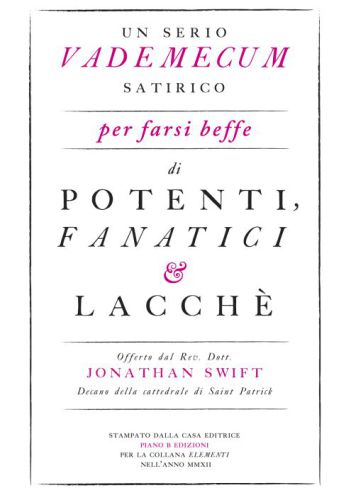 UN SERIO
VADEMECUM
SATIRICO

per farsi beffe

di
POTENTI,
FANATICI
&
LACCHÈ

Offerto dal Rev. Dott.
JONATHAN SWIFT
Decano della cattedrale di Saint Patrick

STAMPATO DALLA CASA EDITRICE
PIANO B EDIZIONI
PER LA COLLANA ELEMENTI
NELL'ANNO MMXII